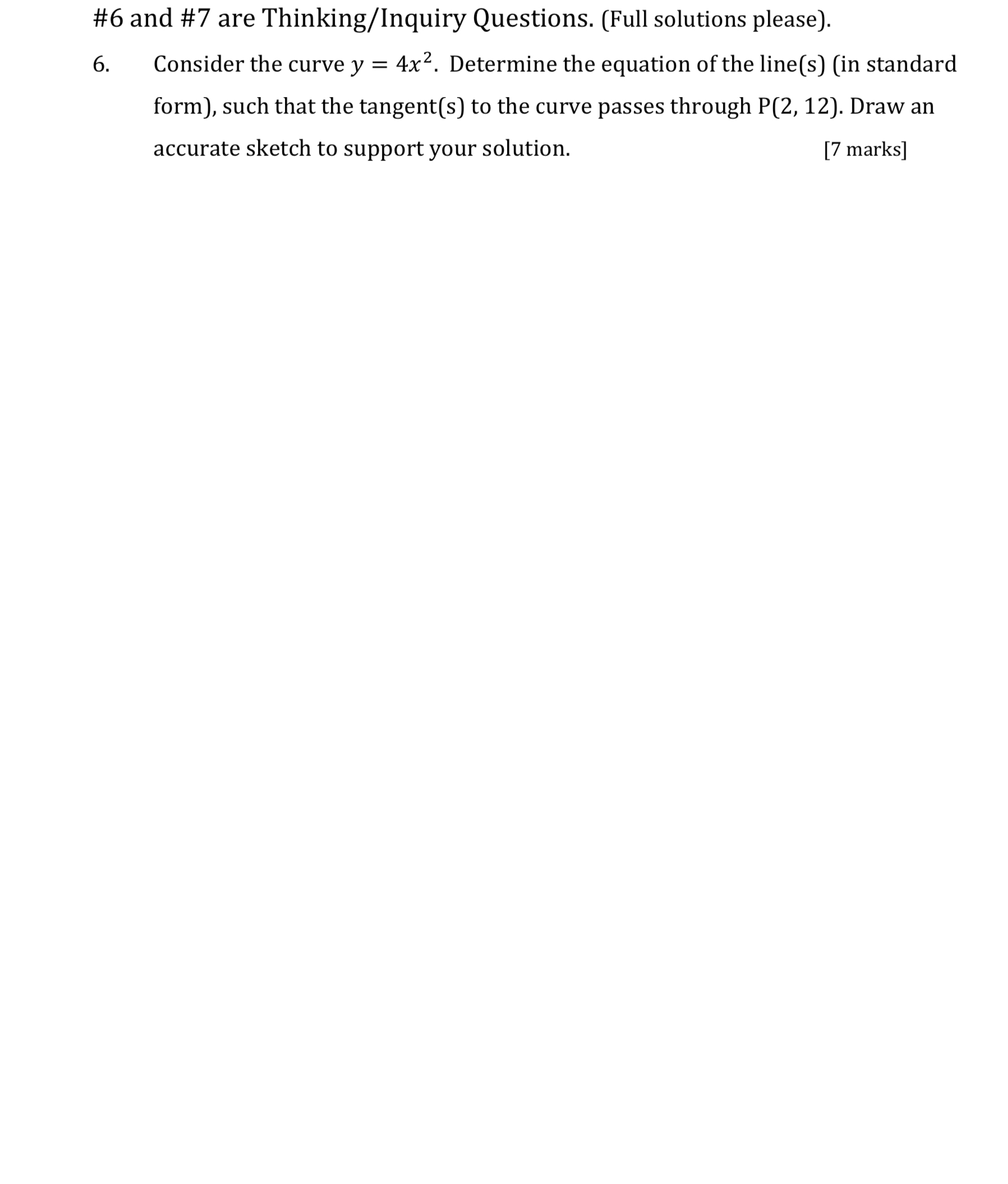 #6 and #7 are Thinking/Inquiry Questions. (Full solutions please).

6. Consider the curve $y = 4x^2$. Determine the equation of the line(s) (in standard form), such that the tangent(s) to the curve passes through P(2, 12). Draw an accurate sketch to support your solution. [7 marks]